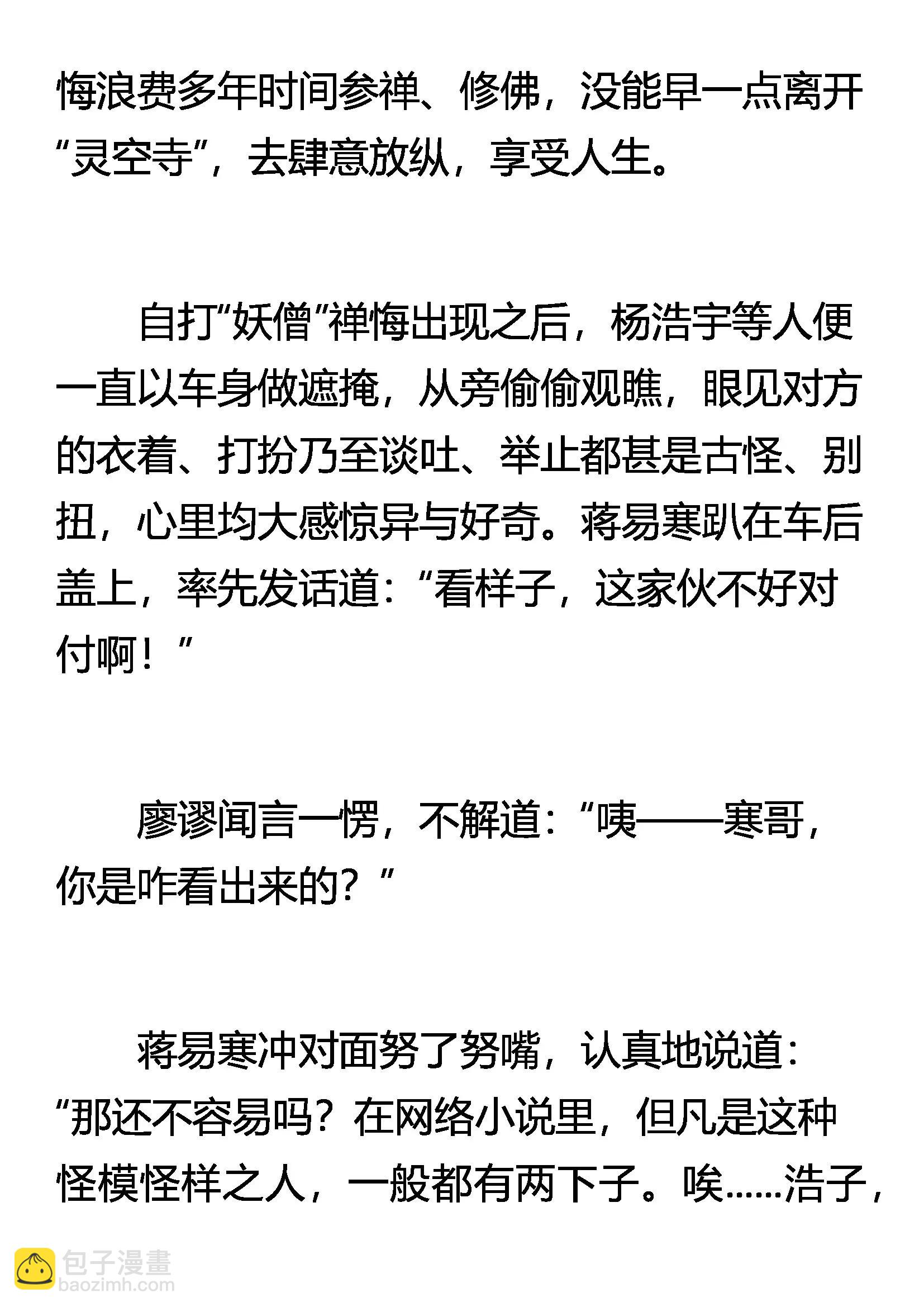 悔浪费多年时间参禅、修佛，没能早一点离开“灵空寺”，去肆意放纵，享受人生。

自打“妖僧”禅悔出现之后，杨浩宇等人便一直以车身做遮掩，从旁偷偷观瞧，眼见对方的衣着、打扮乃至谈吐、举止都甚是古怪、别扭，心里均大感惊异与好奇。蒋易寒趴在车后盖上，率先发话道：“看样子，这家伙不好对付啊！”

廖谬闻言一愣，不解道：“咦——寒哥，你是咋看出来的？”

蒋易寒冲对面努了努嘴，认真地说道：“那还不容易吗？在网络小说里，但凡是这种怪模怪样之人，一般都有两下子。唉……浩子，

包子漫畫
baozimh.com